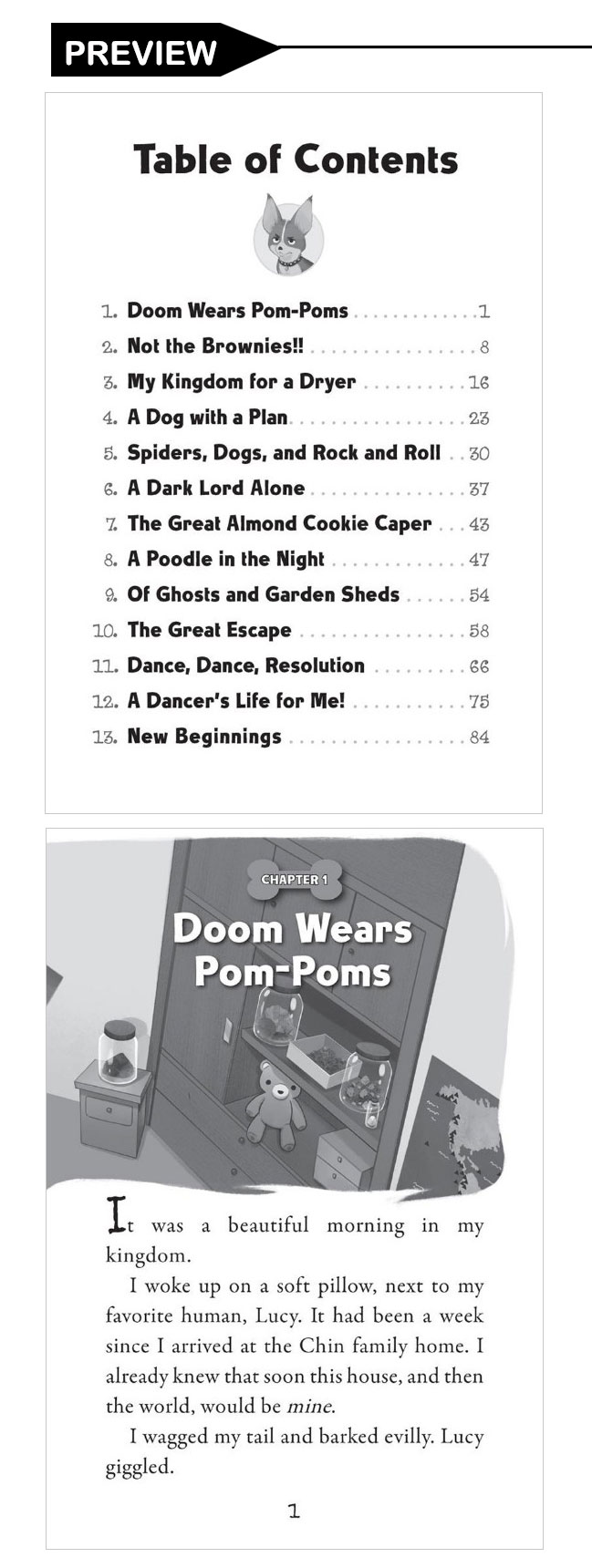 PREVIEW

Table of Contents

1. Doom Wears Pom-Poms 1
2. Not the Brownies!! 8
3. My Kingdom for a Dryer 16
4. A Dog with a Plan 23
5. Spiders, Dogs, and Rock and Roll 30
6. A Dark Lord Alone 37
7. The Great Almond Cookie Caper 43
8. A Poodle in the Night 47
9. Of Ghosts and Garden Sheds 54
10. The Great Escape 58
11. Dance, Dance, Resolution 66
12. A Dancer's Life for Me! 75
13. New Beginnings 84

CHAPTER 1

Doom Wears Pom-Poms

It was a beautiful morning in my kingdom.

I woke up on a soft pillow, next to my favorite human, Lucy. It had been a week since I arrived at the Chin family home. I already knew that soon this house, and then the world, would be mine.

I wagged my tail and barked evilly. Lucy giggled.

1